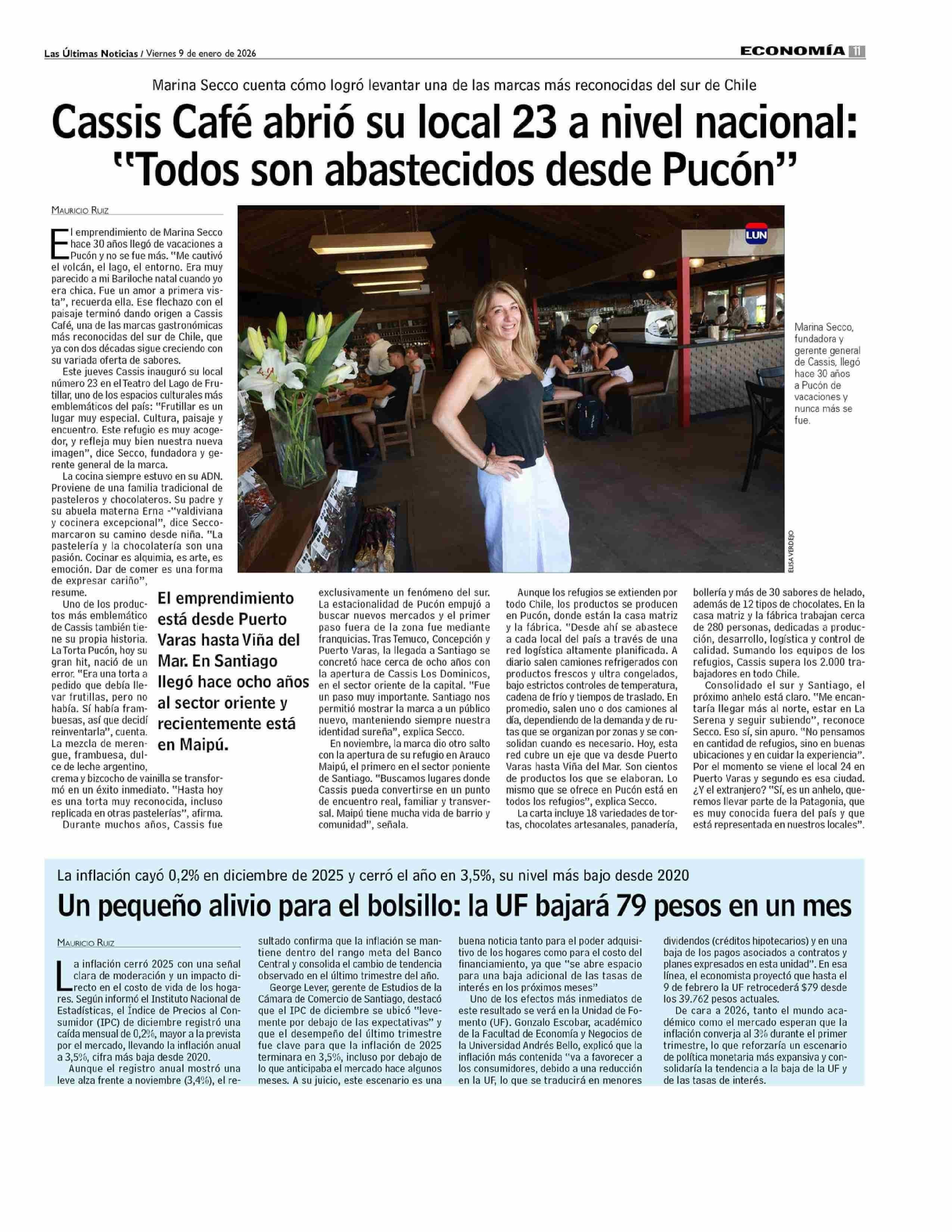 Las Últimas Noticias / Viernes 9 de enero de 2026

ECONOMÍA 11

Marina Secco cuenta cómo logró levantar una de las marcas más reconocidas del sur de Chile

Cassis Café abrió su local 23 a nivel nacional: "Todos son abastecidos desde Pucón"

MAURICIO RUIZ

El emprendimiento de Marina Secco hace 30 años llegó de vacaciones a Pucón y no se fue más. "Me cautivó el volcán, el lago, el entorno. Era muy parecido a mi Bariloche natal cuando yo era chica. Fue un amor a primera vista", recuerda ella. Ese flechazo con el paisaje terminó dando origen a Cassis Café, una de las marcas gastronómicas más reconocidas del sur de Chile, que ya con dos décadas sigue creciendo con su variada oferta de sabores.

Este jueves Cassis inauguró su local número 23 en el Teatro del Lago de Frutillar, uno de los espacios culturales más emblemáticos del país: "Frutillar es un lugar muy especial. Cultura, paisaje y encuentro. Este refugio es muy acogedor, y refleja muy bien nuestra nueva imagen", dice Secco, fundadora y gerente general de la marca.

La cocina siempre estuvo en su ADN. Proviene de una familia tradicional de pasteleros y chocolateros. Su padre y su abuela materna Erna -"valdiviana y cocinera excepcional", dice Secco- marcaron su camino desde niña. "La pastelería y la chocolatería son una pasión. Cocinar es alquimia, es arte, es emoción. Dar de comer es una forma de expresar cariño", resume.

Uno de los productos más emblemático de Cassis también tiene su propia historia. La Torta Pucón, hoy su gran hit, nació de un error. "Era una torta a pedido que debía llevar frutillas, pero no había. Sí había frambuesas, así que decidí reinventarla", cuenta. La mezcla de merengue, frambuesa, dulce de leche argentino, crema y bizcocho de vainilla se transformó en un éxito inmediato. "Hasta hoy es una torta muy reconocida, incluso replicada en otras pastelerías", afirma.

Durante muchos años, Cassis fue exclusivamente un fenómeno del sur. La estacionalidad de Pucón empujó a buscar nuevos mercados y el primer paso fuera de la zona fue mediante franquicias. Tras Temuco, Concepción y Puerto Varas, la llegada a Santiago se concretó hace cerca de ocho años con la apertura de Cassis Los Dominicos, en el sector oriente de la capital. "Fue un paso muy importante. Santiago nos permitió mostrar la marca a un público nuevo, manteniendo siempre nuestra identidad sureña", explica Secco.

En noviembre, la marca dio otro salto con la apertura de su refugio en Arauco Maipú, el primero en el sector poniente de Santiago. "Buscamos lugares donde Cassis pueda convertirse en un punto de encuentro real, familiar y transversal. Maipú tiene mucha vida de barrio y comunidad", señala.

Aunque los refugios se extienden por todo Chile, los productos se producen en Pucón, donde están la casa matriz y la fábrica. "Desde ahí se abastece a cada local del país a través de una red logística altamente planificada. A diario salen camiones refrigerados con productos frescos y ultra congelados, bajo estrictos controles de temperatura, cadena de frío y tiempos de traslado. En promedio, salen uno o dos camiones al día, dependiendo de la demanda y de rutas que se organizan por zonas y se consolidan cuando es necesario. Hoy, esta red cubre un eje que va desde Puerto Varas hasta Viña del Mar. Son cientos de productos los que se elaboran. Lo mismo que se ofrece en Pucón está en todos los refugios", explica Secco.

La carta incluye 18 variedades de tortas, chocolates artesanales, panadería, bollería y más de 30 sabores de helado, además de 12 tipos de chocolates. En la casa matriz y la fábrica trabajan cerca de 280 personas, dedicadas a producción, desarrollo, logística y control de calidad. Sumando los equipos de los refugios, Cassis supera los 2.000 trabajadores en todo Chile.

Consolidado el sur y Santiago, el próximo anhelo está claro. "Me encantaría llegar más al norte, estar en La Serena y seguir subiendo", reconoce Secco. Eso sí, sin apuro. "No pensamos en cantidad de refugios, sino en buenas ubicaciones y en cuidar la experiencia". Por el momento se viene el local 24 en Puerto Varas y segundo es esa ciudad. ¿Y el extranjero? "Sí, es un anhelo, queremos llevar parte de la Patagonia, que es muy conocida fuera del país y que está representada en nuestros locales".

El emprendimiento está desde Puerto Varas hasta Viña del Mar. En Santiago llegó hace ocho años al sector oriente y recientemente está en Maipú.

LUN

Marina Secco, fundadora y gerente general de Cassis, llegó hace 30 años a Pucón de vacaciones y nunca más se fue.

ELISA VERDEJO

La inflación cayó 0,2% en diciembre de 2025 y cerró el año en 3,5%, su nivel más bajo desde 2020

Un pequeño alivio para el bolsillo: la UF bajará 79 pesos en un mes

MAURICIO RUIZ

La inflación cerró 2025 con una señal clara de moderación y un impacto directo en el costo de vida de los hogares. Según informó el Instituto Nacional de Estadísticas, el Índice de Precios al Consumidor (IPC) de diciembre registró una caída mensual de 0,2%, mayor a la prevista por el mercado, llevando la inflación anual a 3,5%, cifra más baja desde 2020.

Aunque el registro anual mostró una leve alza frente a noviembre (3,4%), el resultado confirma que la inflación se mantiene dentro del rango meta del Banco Central y consolida el cambio de tendencia observado en el último trimestre del año.

George Lever, gerente de Estudios de la Cámara de Comercio de Santiago, destacó que el IPC de diciembre se ubicó "levemente por debajo de las expectativas" y que el desempeño del último trimestre fue clave para que la inflación de 2025 terminara en 3,5%, incluso por debajo de lo que anticipaba el mercado hace algunos meses. A su juicio, este escenario es una buena noticia tanto para el poder adquisitivo de los hogares como para el costo del financiamiento, ya que "se abre espacio para una baja adicional de las tasas de interés en los próximos meses"

Uno de los efectos más inmediatos de este resultado se verá en la Unidad de Fomento (UF). Gonzalo Escobar, académico de la Facultad de Economía y Negocios de la Universidad Andrés Bello, explicó que la inflación más contenida "va a favorecer a los consumidores, debido a una reducción en la UF, lo que se traducirá en menores dividendos (créditos hipotecarios) y en una baja de los pagos asociados a contratos y planes expresados en esta unidad". En esa línea, el economista proyectó que hasta el 9 de febrero la UF retrocederá $79 desde los 39.762 pesos actuales.

De cara a 2026, tanto el mundo académico como el mercado esperan que la inflación converja al 3% durante el primer trimestre, lo que reforzaría un escenario de política monetaria más expansiva y consolidaría la tendencia a la baja de la UF y de las tasas de interés.